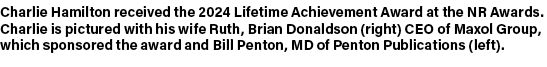 Charlie Hamilton received the 2024 Lifetime Achievement Award at the NR Awards. Charlie is pictured with his wife Ruth, Brian Donaldson (right) CEO of Maxol Group, which sponsored the award and Bill Penton, MD of Penton Publications (left).